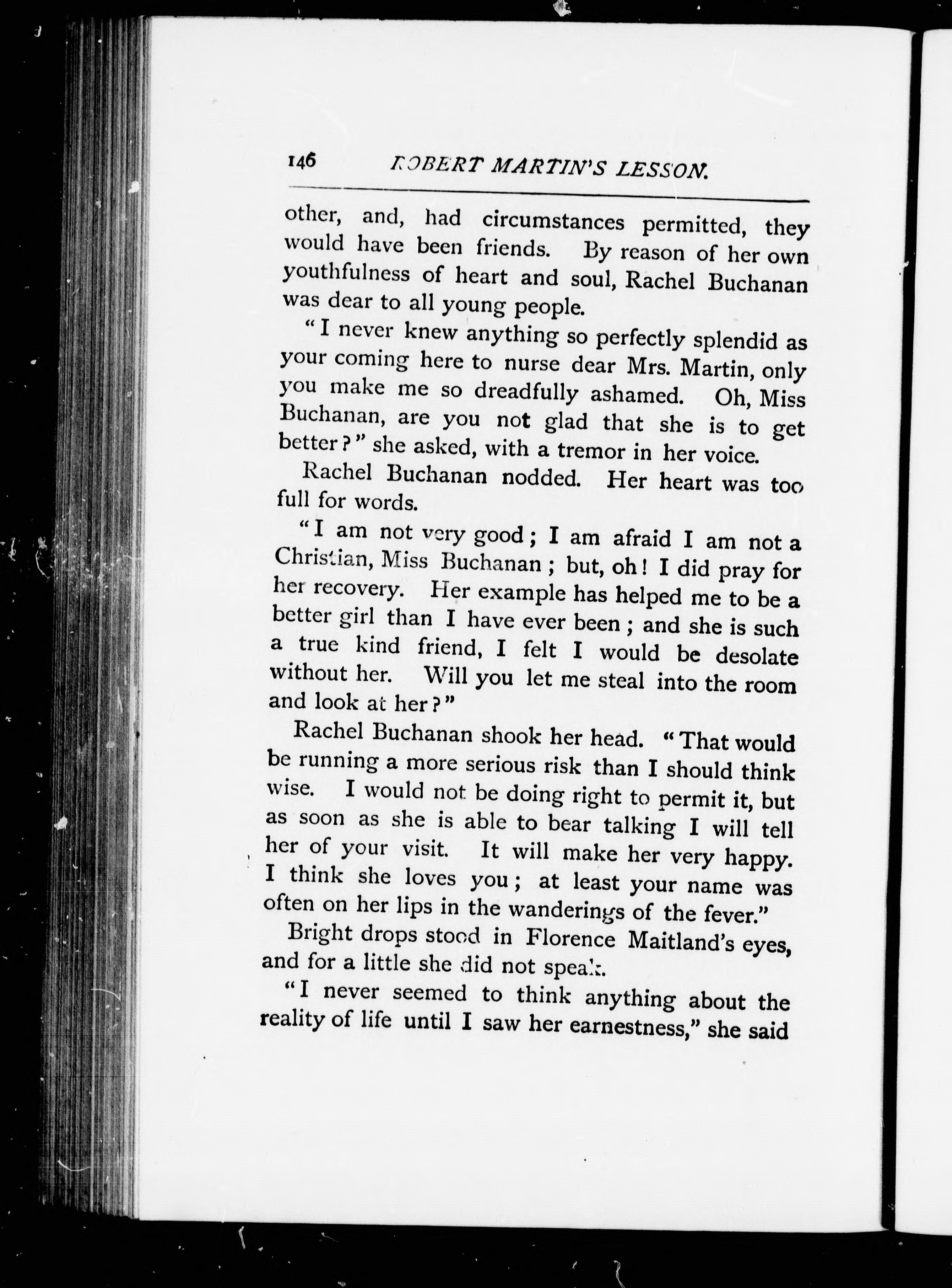 146 ROBERT MARTIN'S LESSON.

other, and, had circumstances permitted, they would have been friends. By reason of her own youthfulness of heart and soul, Rachel Buchanan was dear to all young people.

"I never knew anything so perfectly splendid as your coming here to nurse dear Mrs. Martin, only you make me so dreadfully ashamed. Oh, Miss Buchanan, are you not glad that she is to get better?" she asked, with a tremor in her voice.

Rachel Buchanan nodded. Her heart was too full for words.

"I am not very good; I am afraid I am not a Christian, Miss Buchanan; but, oh! I did pray for her recovery. Her example has helped me to be a better girl than I have ever been; and she is such a true kind friend, I felt I would be desolate without her. Will you let me steal into the room and look at her?"

Rachel Buchanan shook her head. "That would be running a more serious risk than I should think wise. I would not be doing right to permit it, but as soon as she is able to bear talking I will tell her of your visit. It will make her very happy. I think she loves you; at least your name was often on her lips in the wanderings of the fever."

Bright drops stood in Florence Maitland's eyes, and for a little she did not speak.

"I never seemed to think anything about the reality of life until I saw her earnestness," she said